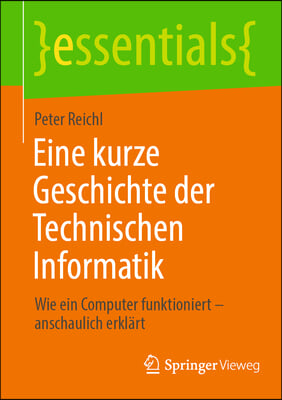 }essentials{

Peter Reichl

Eine kurze Geschichte der Technischen Informatik

Wie ein Computer funktioniert – anschaulich erklärt

Springer Vieweg